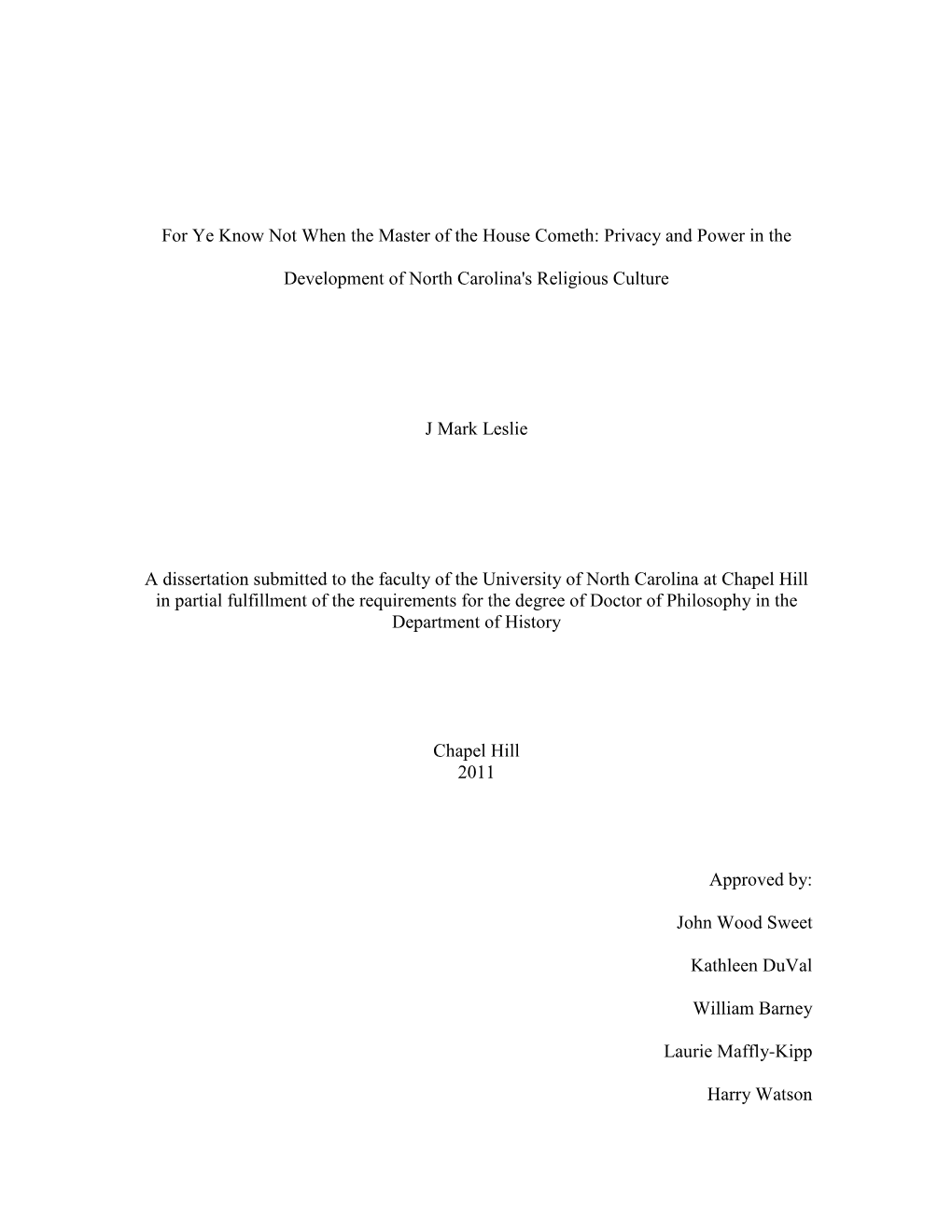 For Ye Know Not When the Master of the House Cometh: Privacy and Power in the Development of North Carolina's Religious Culture

J Mark Leslie

A dissertation submitted to the faculty of the University of North Carolina at Chapel Hill in partial fulfillment of the requirements for the degree of Doctor of Philosophy in the Department of History

Chapel Hill
2011

Approved by:

John Wood Sweet

Kathleen DuVal

William Barney

Laurie Maffly-Kipp

Harry Watson